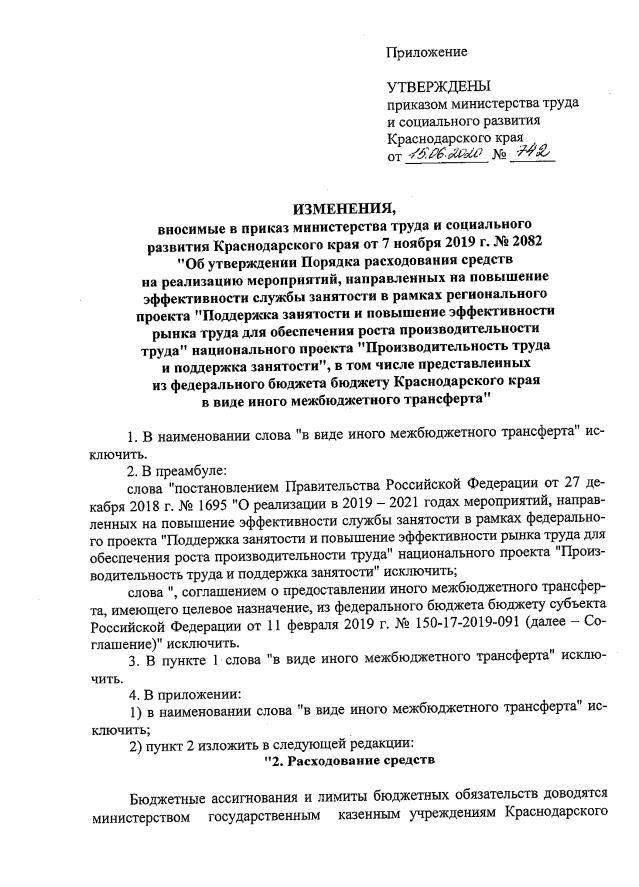 Приложение

УТВЕРЖДЕНЫ
приказом министерства труда и социального развития Краснодарского края
от 15.06.2020 № 742

ИЗМЕНЕНИЯ,
вносимые в приказ министерства труда и социального развития Краснодарского края от 7 ноября 2019 г. № 2082 "Об утверждении Порядка расходования средств на реализацию мероприятий, направленных на повышение эффективности службы занятости в рамках регионального проекта "Поддержка занятости и повышение эффективности рынка труда для обеспечения роста производительности труда" национального проекта "Производительность труда и поддержка занятости", в том числе представленных из федерального бюджета бюджету Краснодарского края в виде иного межбюджетного трансферта"

1. В наименовании слова "в виде иного межбюджетного трансферта" исключить.

2. В преамбуле:

слова "постановлением Правительства Российской Федерации от 27 декабря 2018 г. № 1695 "О реализации в 2019 – 2021 годах мероприятий, направленных на повышение эффективности службы занятости в рамках федерального проекта "Поддержка занятости и повышение эффективности рынка труда для обеспечения роста производительности труда" национального проекта "Производительность труда и поддержка занятости" исключить;

слова ", соглашением о предоставлении иного межбюджетного трансферта, имеющего целевое назначение, из федерального бюджета бюджету субъекта Российской Федерации от 11 февраля 2019 г. № 150-17-2019-091 (далее – Соглашение)" исключить.

3. В пункте 1 слова "в виде иного межбюджетного трансферта" исключить.

4. В приложении:

1) в наименовании слова "в виде иного межбюджетного трансферта" исключить;

2) пункт 2 изложить в следующей редакции:

"2. Расходование средств

Бюджетные ассигнования и лимиты бюджетных обязательств доводятся министерством государственным казенным учреждениям Краснодарского